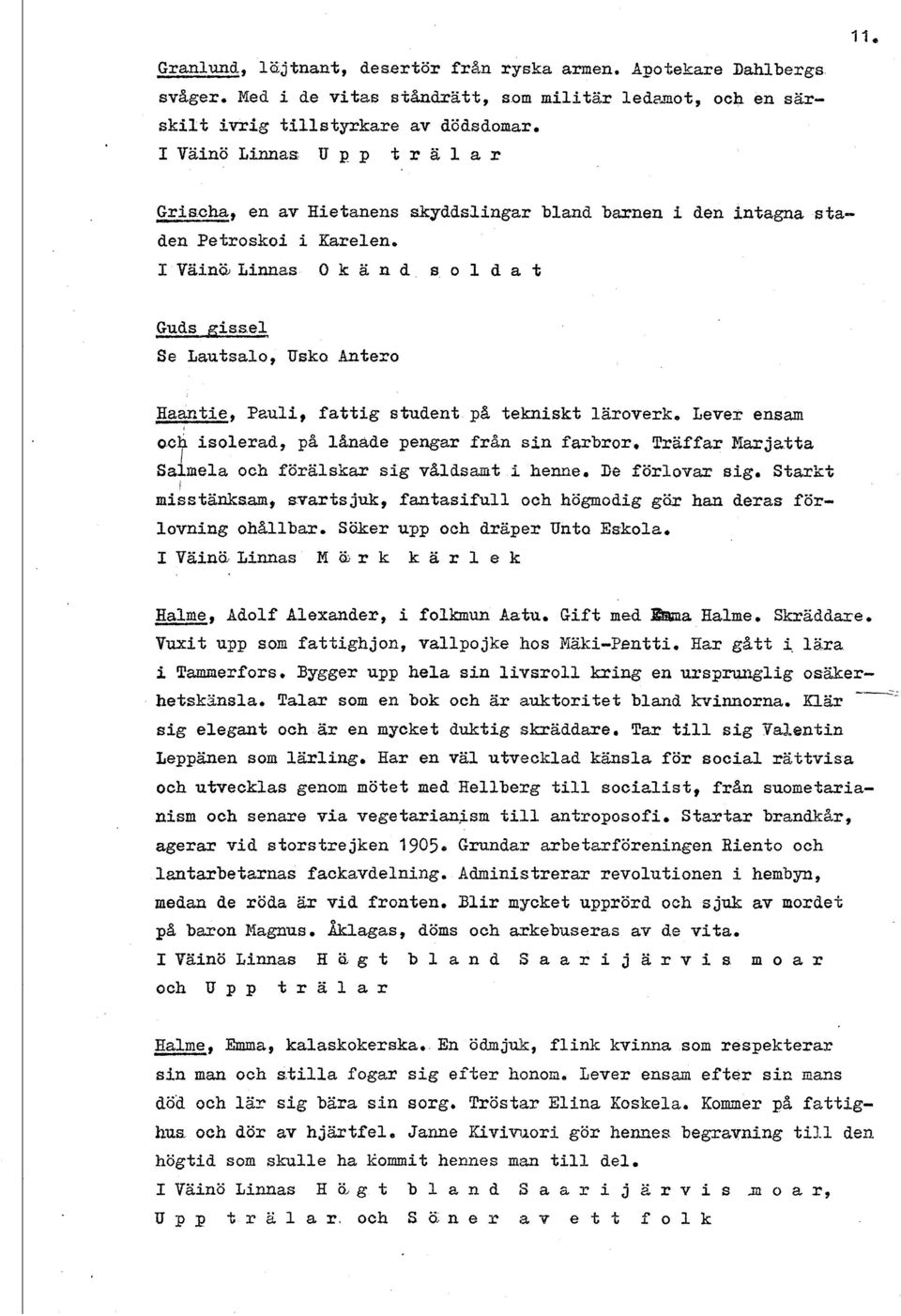 11.

Granlund, löjtnant, desertör från ryska armen. Apotekare Dahlbergs svåger. Med i de vitas ståndrätt, som militär ledamot, och en särskilt ivrig tillstyrkare av dödsdomar.
I Väinö Linnas U p p t r ä l a r

Grischa, en av Hietanens skyddslingar bland barnen i den intagna staden Petroskoi i Karelen.
I Väinö Linnas O k ä n d s o l d a t

Guds gissel
Se Lautsalo, Usko Antero

Haantie, Pauli, fattig student på tekniskt läroverk. Lever ensam och isolerad, på lånade pengar från sin farbror. Träffar Marjatta Salmela och förälskar sig våldsamt i henne. De förlovar sig. Starkt misstänksam, svartsjuk, fantasifull och högmodig gör han deras förlovning ohållbar. Söker upp och dräper Unto Eskola.
I Väinö Linnas M ö r k k ä r l e k

Halme, Adolf Alexander, i folkmun Aatu. Gift med Emma Halme. Skräddare. Vuxit upp som fattighjon, vallpojke hos Mäki-Pentti. Har gått i lära i Tammerfors. Bygger upp hela sin livsroll kring en ursprunglig osäkerhetskänsla. Talar som en bok och är auktoritet bland kvinnorna. Klär sig elegant och är en mycket duktig skräddare. Tar till sig Valentin Leppänen som lärling. Har en väl utvecklad känsla för social rättvisa och utvecklas genom mötet med Hellberg till socialist, från suometarianism och senare via vegetarianism till antroposofi. Startar brandkår, agerar vid storstrejken 1905. Grundar arbetarföreningen Riento och lantarbetarnas fackavdelning. Administrerar revolutionen i hembyn, medan de röda är vid fronten. Blir mycket upprörd och sjuk av mordet på baron Magnus. Åklagas, döms och arkebuseras av de vita.
I Väinö Linnas H ö g t b l a n d S a a r i j ä r v i s m o a r och U p p t r ä l a r

Halme, Emma, kalaskokerska. En ödmjuk, flink kvinna som respekterar sin man och stilla fogar sig efter honom. Lever ensam efter sin mans död och lär sig bära sin sorg. Tröstar Elina Koskela. Kommer på fattighus och dör av hjärtfel. Janne Kivivuori gör hennes begravning till den högtid som skulle ha kommit hennes man till del.
I Väinö Linnas H ö g t b l a n d S a a r i j ä r v i s m o a r, U p p t r ä l a r och S ö n e r a v e t t f o l k